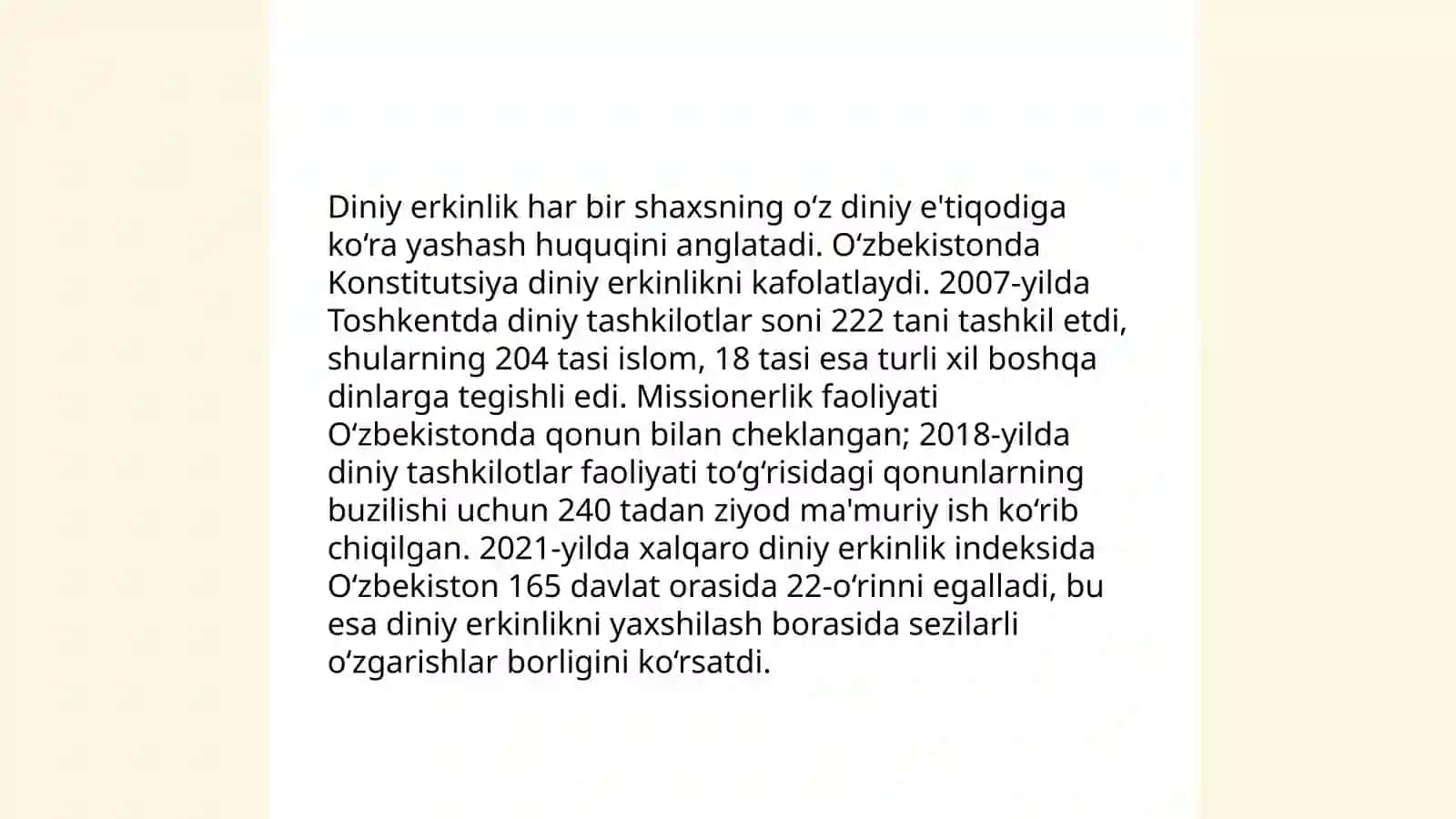 Diniy erkinlik har bir shaxsning oʻz diniy e'tiqodiga koʻra yashash huquqini anglatadi. Oʻzbekistonda Konstitutsiya diniy erkinlikni kafolatlaydi. 2007-yilda Toshkentda diniy tashkilotlar soni 222 tani tashkil etdi, shularning 204 tasi islom, 18 tasi esa turli xil boshqa dinlarga tegishli edi. Missionerlik faoliyati Oʻzbekistonda qonun bilan cheklangan; 2018-yilda diniy tashkilotlar faoliyati toʻgʻrisidagi qonunlarning buzilishi uchun 240 tadan ziyod ma'muriy ish koʻrib chiqilgan. 2021-yilda xalqaro diniy erkinlik indeksida Oʻzbekiston 165 davlat orasida 22-oʻrinni egalladi, bu esa diniy erkinlikni yaxshilash borasida sezilarli oʻzgarishlar borligini koʻrsatdi.